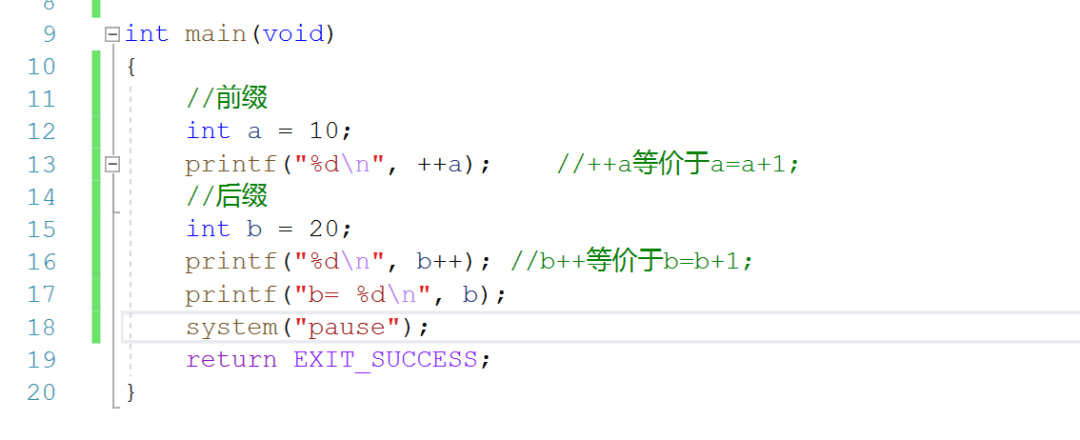 8
9 int main(void)
10 {
11 //前缀
12 int a = 10;
13 printf("%d\n", ++a); //++a等价于a=a+1;
14 //后缀
15 int b = 20;
16 printf("%d\n", b++); //b++等价于b=b+1;
17 printf("b= %d\n", b);
18 system("pause");
19 return EXIT_SUCCESS;
20 }